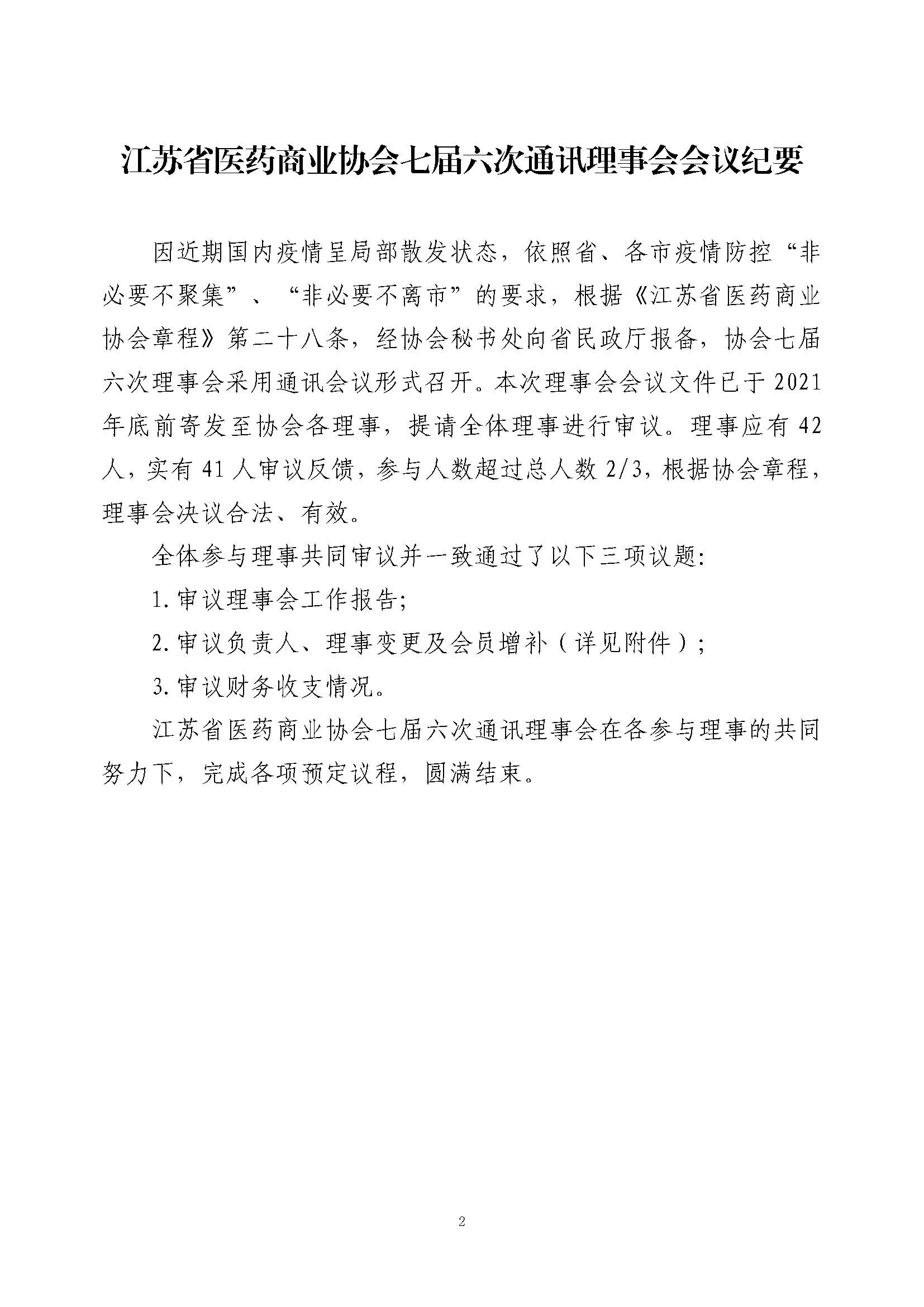 江苏省医药商业协会七届六次通讯理事会会议纪要

因近期国内疫情呈局部散发状态，依照省、各市疫情防控“非必要不聚集”、“非必要不离市”的要求，根据《江苏省医药商业协会章程》第二十八条，经协会秘书处向省民政厅报备，协会七届六次理事会采用通讯会议形式召开。本次理事会会议文件已于2021年底前寄发至协会各理事，提请全体理事进行审议。理事应有42人，实有41人审议反馈，参与人数超过总人数2/3，根据协会章程，理事会决议合法、有效。

全体参与理事共同审议并一致通过了以下三项议题:

1.审议理事会工作报告;

2.审议负责人、理事变更及会员增补（详见附件）;

3.审议财务收支情况。

江苏省医药商业协会七届六次通讯理事会在各参与理事的共同努力下，完成各项预定议程，圆满结束。

2